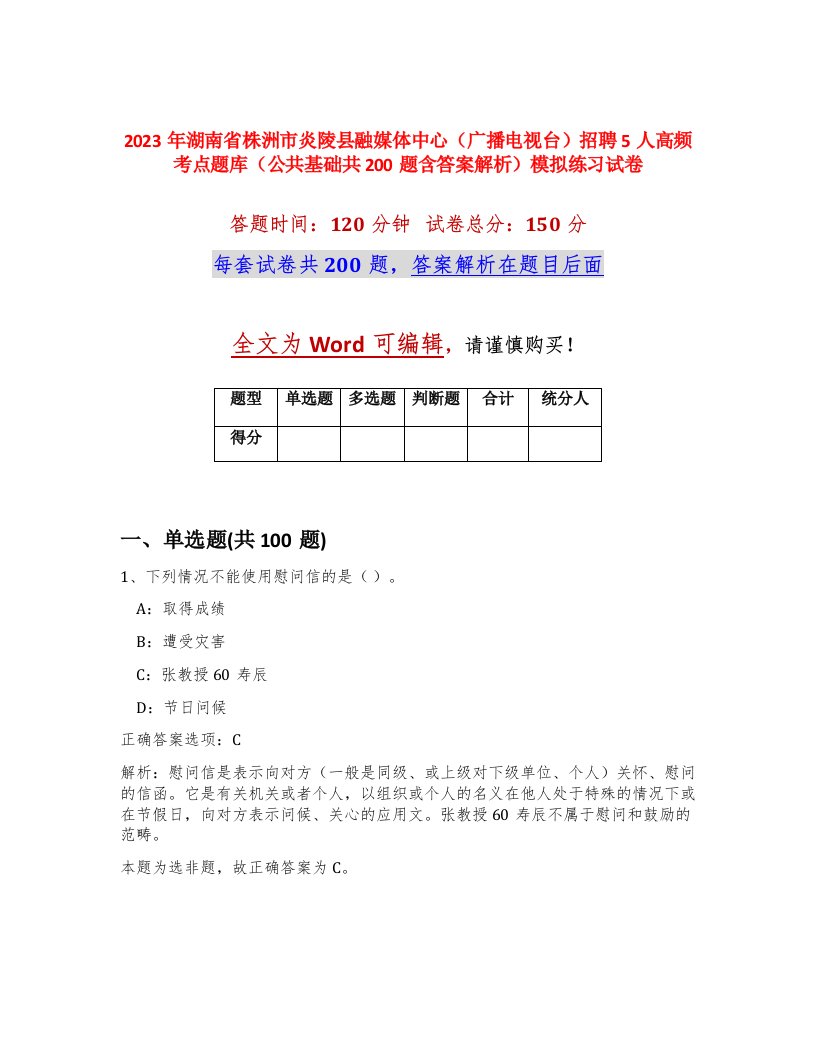 2023 年湖南省株洲市炎陵县融媒体中心（广播电视台）招聘 5 人高频考点题库（公共基础共 200 题含答案解析）模拟练习试卷

答题时间：120 分钟　试卷总分：150 分

每套试卷共 200 题，答案解析在题目后面

全文为 Word 可编辑，请谨慎购买！

| 题型 | 单选题 | 多选题 | 判断题 | 合计 | 统分人 |
|---|---|---|---|---|---|
| 得分 | | | | | |

一、单选题(共 100 题)

1、下列情况不能使用慰问信的是（ ）。

A：取得成绩

B：遭受灾害

C：张教授 60 寿辰

D：节日问候

正确答案选项：C

解析：慰问信是表示向对方（一般是同级、或上级对下级单位、个人）关怀、慰问的信函。它是有关机关或者个人，以组织或个人的名义在他人处于特殊的情况下或在节假日，向对方表示问候、关心的应用文。张教授 60 寿辰不属于慰问和鼓励的范畴。

本题为选非题，故正确答案为 C。